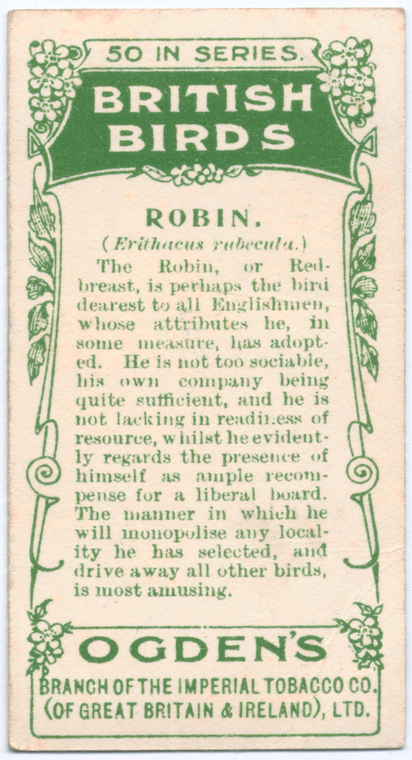 50 IN SERIES.

BRITISH BIRDS

ROBIN.

(Erithacus rubecula.)

The Robin, or Redbreast, is perhaps the bird dearest to all Englishmen, whose attributes he, in some measure, has adopted. He is not too sociable, his own company being quite sufficient, and he is not lacking in readiness of resource, whilst he evidently regards the presence of himself as ample recompense for a liberal board. The manner in which he will monopolise any locality he has selected, and drive away all other birds, is most amusing.

OGDEN'S

BRANCH OF THE IMPERIAL TOBACCO CO. (OF GREAT BRITAIN & IRELAND), LTD.